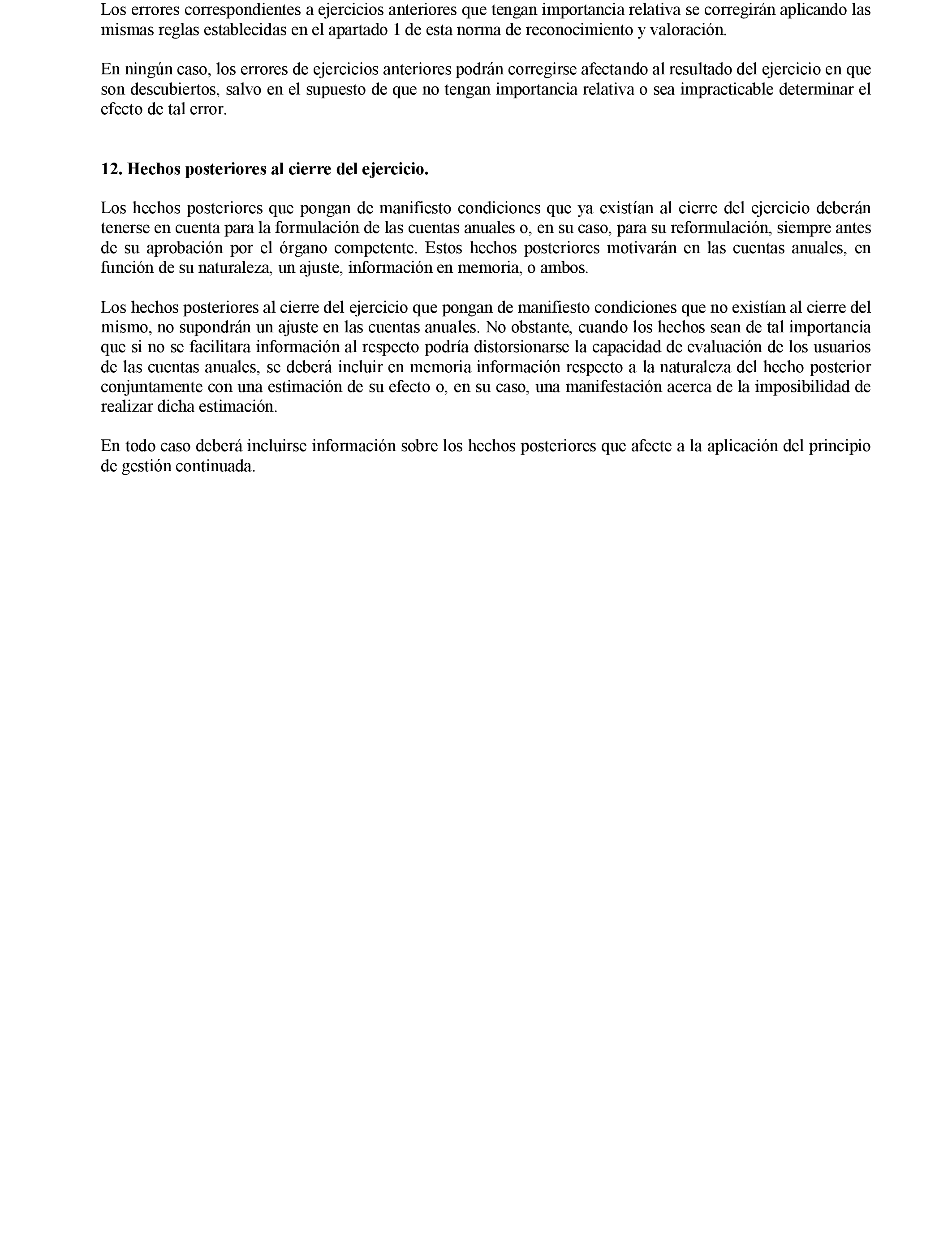 Los errores correspondientes a ejercicios anteriores que tengan importancia relativa se corregirán aplicando las mismas reglas establecidas en el apartado 1 de esta norma de reconocimiento y valoración.

En ningún caso, los errores de ejercicios anteriores podrán corregirse afectando al resultado del ejercicio en que son descubiertos, salvo en el supuesto de que no tengan importancia relativa o sea impracticable determinar el efecto de tal error.

12. Hechos posteriores al cierre del ejercicio.

Los hechos posteriores que pongan de manifiesto condiciones que ya existían al cierre del ejercicio deberán tenerse en cuenta para la formulación de las cuentas anuales o, en su caso, para su reformulación, siempre antes de su aprobación por el órgano competente. Estos hechos posteriores motivarán en las cuentas anuales, en función de su naturaleza, un ajuste, información en memoria, o ambos.

Los hechos posteriores al cierre del ejercicio que pongan de manifiesto condiciones que no existían al cierre del mismo, no supondrán un ajuste en las cuentas anuales. No obstante, cuando los hechos sean de tal importancia que si no se facilitara información al respecto podría distorsionarse la capacidad de evaluación de los usuarios de las cuentas anuales, se deberá incluir en memoria información respecto a la naturaleza del hecho posterior conjuntamente con una estimación de su efecto o, en su caso, una manifestación acerca de la imposibilidad de realizar dicha estimación.

En todo caso deberá incluirse información sobre los hechos posteriores que afecte a la aplicación del principio de gestión continuada.